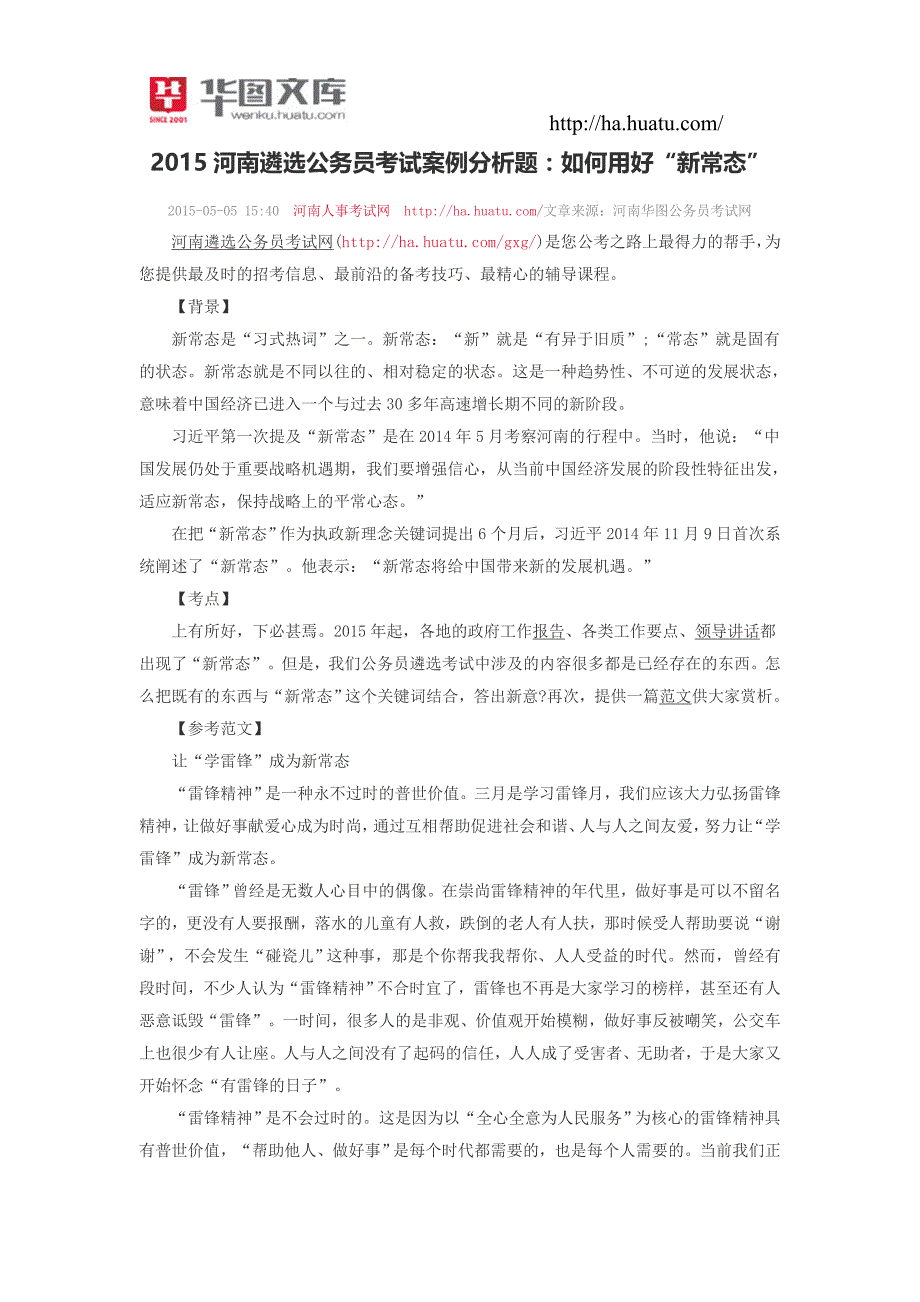 华图文库
SINCE 2001
wenku.huatu.com

http://ha.huatu.com/

2015 河南遴选公务员考试案例分析题：如何用好“新常态”

2015-05-05 15:40 河南人事考试网 http://ha.huatu.com/文章来源：河南华图公务员考试网

河南遴选公务员考试网(http://ha.huatu.com/gxg/)是您公考之路上最得力的帮手，为您提供最及时的招考信息、最前沿的备考技巧、最精心的辅导课程。

【背景】

新常态是“习式热词”之一。新常态：“新”就是“有异于旧质”；“常态”就是固有的状态。新常态就是不同以往的、相对稳定的状态。这是一种趋势性、不可逆的发展状态，意味着中国经济已进入一个与过去 30 多年高速增长期不同的新阶段。

习近平第一次提及“新常态”是在 2014 年 5 月考察河南的行程中。当时，他说：“中国发展仍处于重要战略机遇期，我们要增强信心，从当前中国经济发展的阶段性特征出发，适应新常态，保持战略上的平常心态。”

在把“新常态”作为执政新理念关键词提出 6 个月后，习近平 2014 年 11 月 9 日首次系统阐述了“新常态”。他表示：“新常态将给中国带来新的发展机遇。”

【考点】

上有所好，下必甚焉。2015 年起，各地的政府工作报告、各类工作要点、领导讲话都出现了“新常态”。但是，我们公务员遴选考试中涉及的内容很多都是已经存在的东西。怎么把既有的东西与“新常态”这个关键词结合，答出新意?再次，提供一篇范文供大家赏析。

【参考范文】

让“学雷锋”成为新常态

“雷锋精神”是一种永不过时的普世价值。三月是学习雷锋月，我们应该大力弘扬雷锋精神，让做好事献爱心成为时尚，通过互相帮助促进社会和谐、人与人之间友爱，努力让“学雷锋”成为新常态。

“雷锋”曾经是无数人心目中的偶像。在崇尚雷锋精神的年代里，做好事是可以不留名字的，更没有人要报酬，落水的儿童有人救，跌倒的老人有人扶，那时候受人帮助要说“谢谢”，不会发生“碰瓷儿”这种事，那是个你帮我我帮你、人人受益的时代。然而，曾经有段时间，不少人认为“雷锋精神”不合时宜了，雷锋也不再是大家学习的榜样，甚至还有人恶意诋毁“雷锋”。一时间，很多人的是非观、价值观开始模糊，做好事反被嘲笑，公交车上也很少有人让座。人与人之间没有了起码的信任，人人成了受害者、无助者，于是大家又开始怀念“有雷锋的日子”。

“雷锋精神”是不会过时的。这是因为以“全心全意为人民服务”为核心的雷锋精神具有普世价值，“帮助他人、做好事”是每个时代都需要的，也是每个人需要的。当前我们正